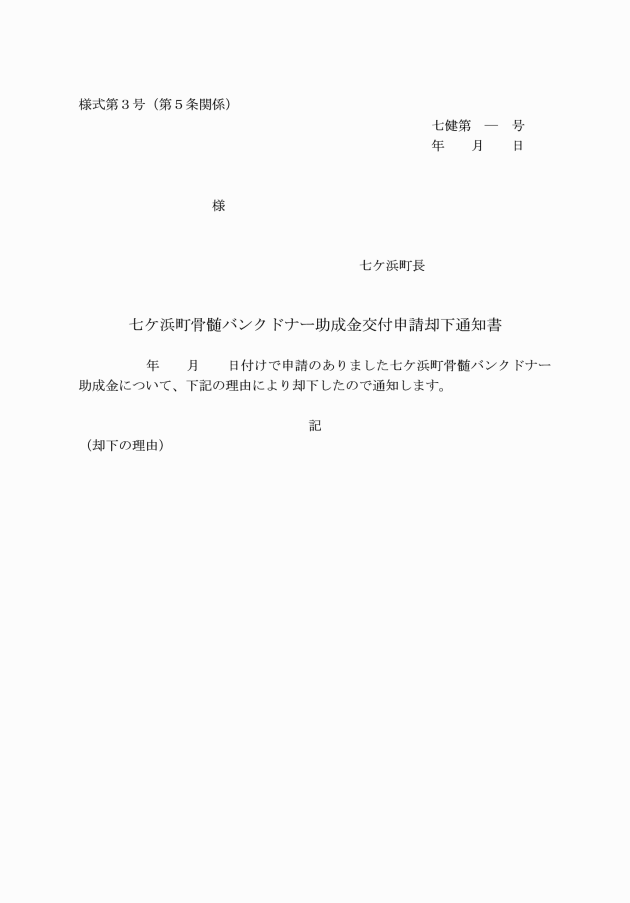 様式第３号（第５条関係）

七健第　―　号
年　　月　　日

様

七ケ浜町長

七ケ浜町骨髄バンクドナー助成金交付申請却下通知書

年　　月　　日付けで申請のありました七ケ浜町骨髄バンクドナー助成金について、下記の理由により却下したので通知します。

記

（却下の理由）